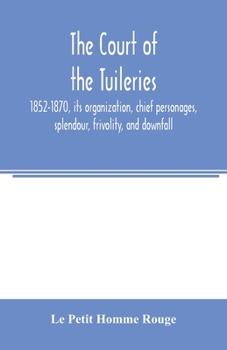 The Court of the Tuileries

1852-1870, its organization, chief personages, splendour, frivolity, and downfall

Le Petit Homme Rouge